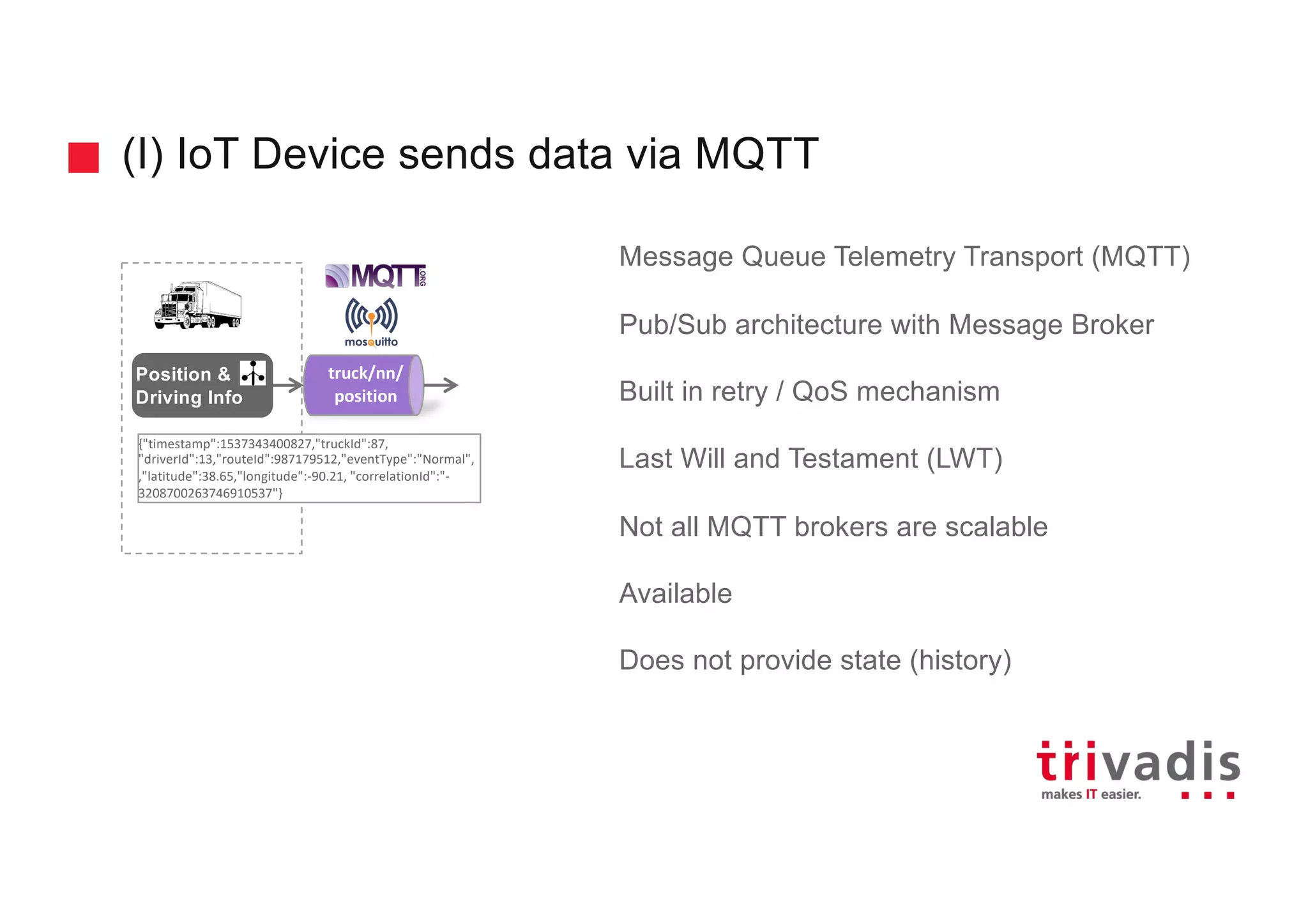 (I) IoT Device sends data via MQTT

MQTT ORG

mosquitto

Position & Driving Info

truck/nn/ position

{"timestamp":1537343400827,"truckId":87, "driverId":13,"routeId":987179512,"eventType":"Normal", ,"latitude":38.65,"longitude":-90.21, "correlationId":"-3208700263746910537"}

Message Queue Telemetry Transport (MQTT)

Pub/Sub architecture with Message Broker

Built in retry / QoS mechanism

Last Will and Testament (LWT)

Not all MQTT brokers are scalable

Available

Does not provide state (history)

trivadis
makes IT easier.